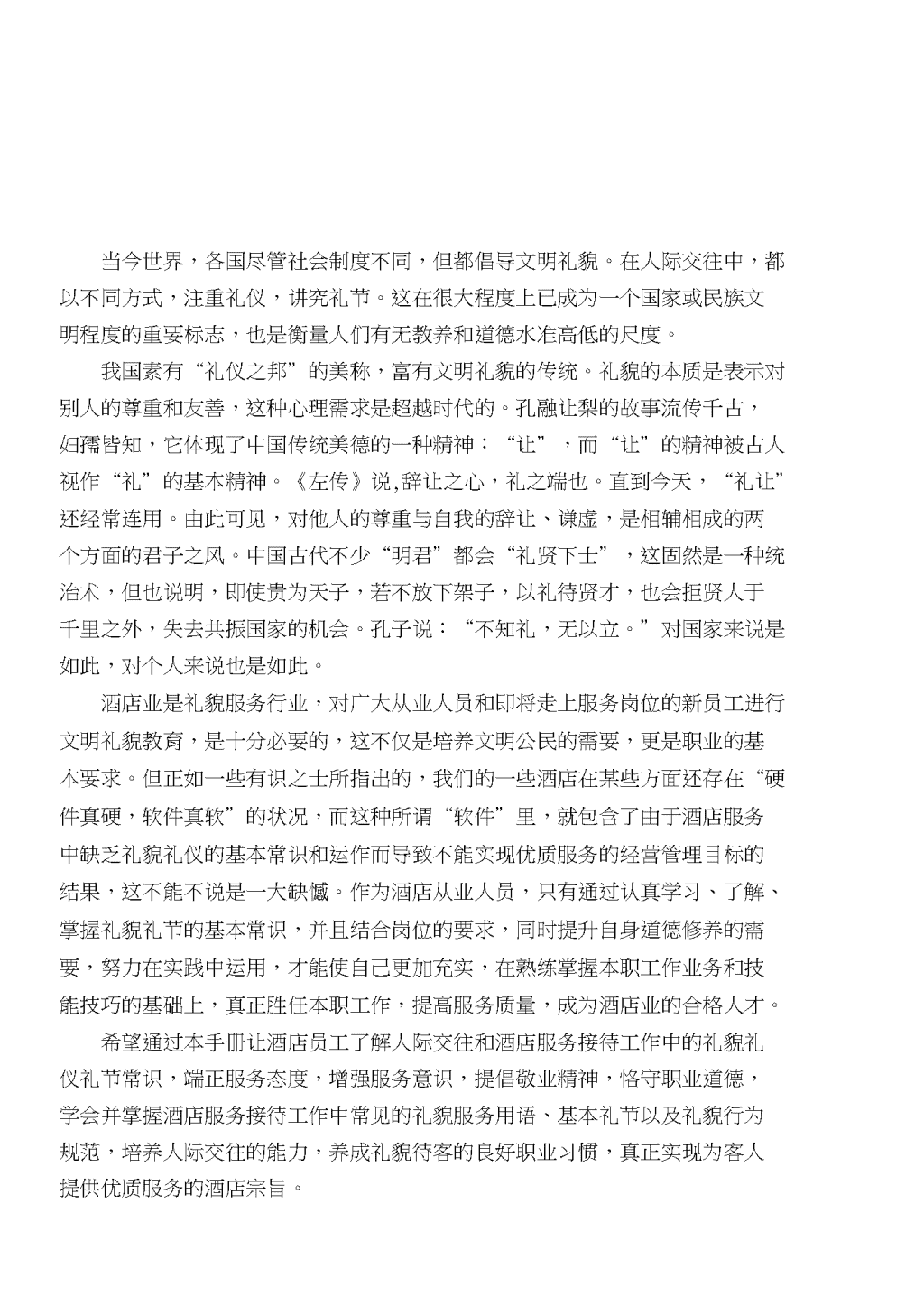 当今世界，各国尽管社会制度不同，但都倡导文明礼貌。在人际交往中，都以不同方式，注重礼仪，讲究礼节。这在很大程度上已成为一个国家或民族文明程度的重要标志，也是衡量人们有无教养和道德水准高低的尺度。

我国素有“礼仪之邦”的美称，富有文明礼貌的传统。礼貌的本质是表示对别人的尊重和友善，这种心理需求是超越时代的。孔融让梨的故事流传千古，妇孺皆知，它体现了中国传统美德的一种精神：“让”，而“让”的精神被古人视作“礼”的基本精神。《左传》说,辞让之心，礼之端也。直到今天，“礼让”还经常连用。由此可见，对他人的尊重与自我的辞让、谦虚，是相辅相成的两个方面的君子之风。中国古代不少“明君”都会“礼贤下士”，这固然是一种统治术，但也说明，即使贵为天子，若不放下架子，以礼待贤才，也会拒贤人于千里之外，失去共振国家的机会。孔子说：“不知礼，无以立。”对国家来说是如此，对个人来说也是如此。

酒店业是礼貌服务行业，对广大从业人员和即将走上服务岗位的新员工进行文明礼貌教育，是十分必要的，这不仅是培养文明公民的需要，更是职业的基本要求。但正如一些有识之士所指出的，我们的一些酒店在某些方面还存在“硬件真硬，软件真软”的状况，而这种所谓“软件”里，就包含了由于酒店服务中缺乏礼貌礼仪的基本常识和运作而导致不能实现优质服务的经营管理目标的结果，这不能不说是一大缺憾。作为酒店从业人员，只有通过认真学习、了解、掌握礼貌礼节的基本常识，并且结合岗位的要求，同时提升自身道德修养的需要，努力在实践中运用，才能使自己更加充实，在熟练掌握本职工作业务和技能技巧的基础上，真正胜任本职工作，提高服务质量，成为酒店业的合格人才。

希望通过本手册让酒店员工了解人际交往和酒店服务接待工作中的礼貌礼仪礼节常识，端正服务态度，增强服务意识，提倡敬业精神，恪守职业道德，学会并掌握酒店服务接待工作中常见的礼貌服务用语、基本礼节以及礼貌行为规范，培养人际交往的能力，养成礼貌待客的良好职业习惯，真正实现为客人提供优质服务的酒店宗旨。